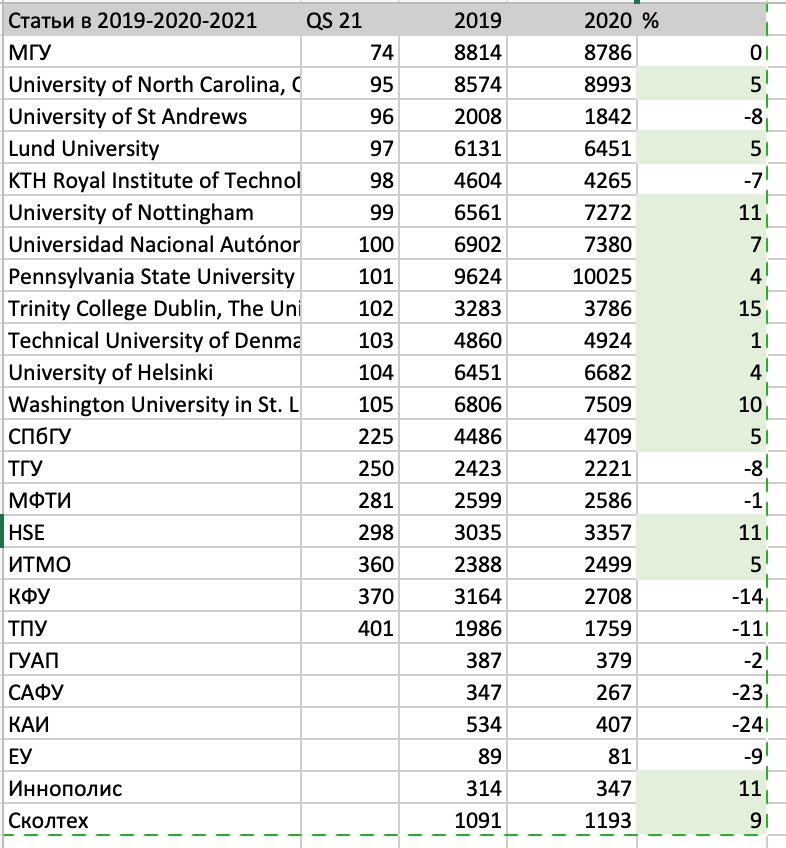 | Статьи в 2019-2020-2021 | QS 21 | 2019 | 2020 | % |
|---|---|---|---|---|
| МГУ | 74 | 8814 | 8786 | 0 |
| University of North Carolina, C | 95 | 8574 | 8993 | 5 |
| University of St Andrews | 96 | 2008 | 1842 | -8 |
| Lund University | 97 | 6131 | 6451 | 5 |
| KTH Royal Institute of Technol | 98 | 4604 | 4265 | -7 |
| University of Nottingham | 99 | 6561 | 7272 | 11 |
| Universidad Nacional Autónor | 100 | 6902 | 7380 | 7 |
| Pennsylvania State University | 101 | 9624 | 10025 | 4 |
| Trinity College Dublin, The Uni | 102 | 3283 | 3786 | 15 |
| Technical University of Denma | 103 | 4860 | 4924 | 1 |
| University of Helsinki | 104 | 6451 | 6682 | 4 |
| Washington University in St. L | 105 | 6806 | 7509 | 10 |
| СПбГУ | 225 | 4486 | 4709 | 5 |
| ТГУ | 250 | 2423 | 2221 | -8 |
| МФТИ | 281 | 2599 | 2586 | -1 |
| HSE | 298 | 3035 | 3357 | 11 |
| ИТМО | 360 | 2388 | 2499 | 5 |
| КФУ | 370 | 3164 | 2708 | -14 |
| ТПУ | 401 | 1986 | 1759 | -11 |
| ГУАП | | 387 | 379 | -2 |
| САФУ | | 347 | 267 | -23 |
| КАИ | | 534 | 407 | -24 |
| ЕУ | | 89 | 81 | -9 |
| Иннополис | | 314 | 347 | 11 |
| Сколтех | | 1091 | 1193 | 9 |